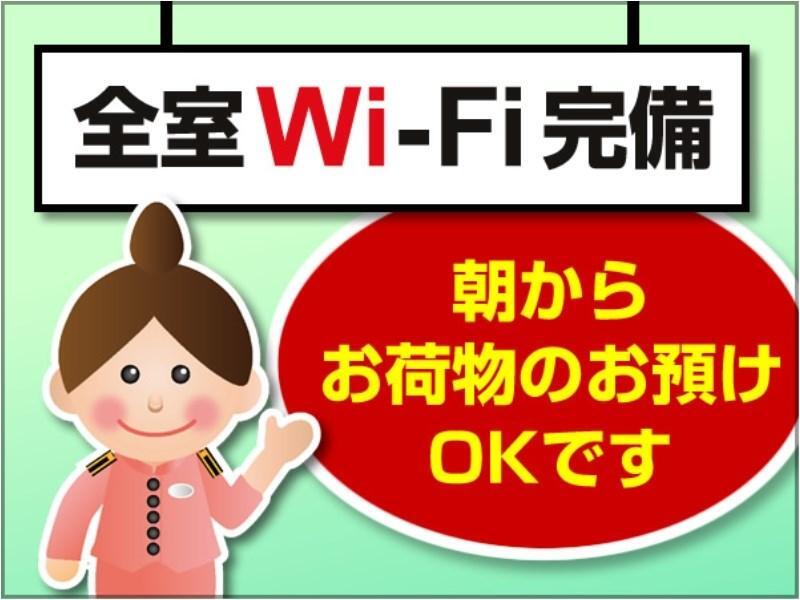 全室Wi-Fi完備

朝から
お荷物のお預け
OKです